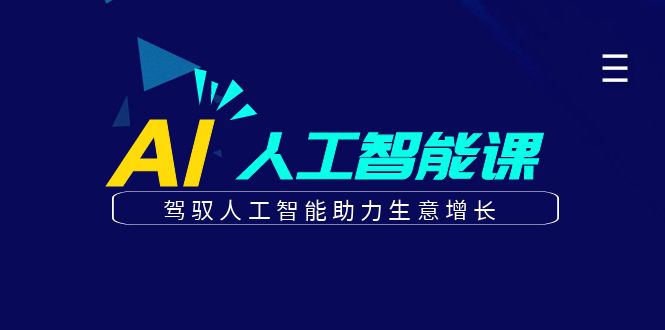 AI 人工智能课

驾驭人工智能助力生意增长